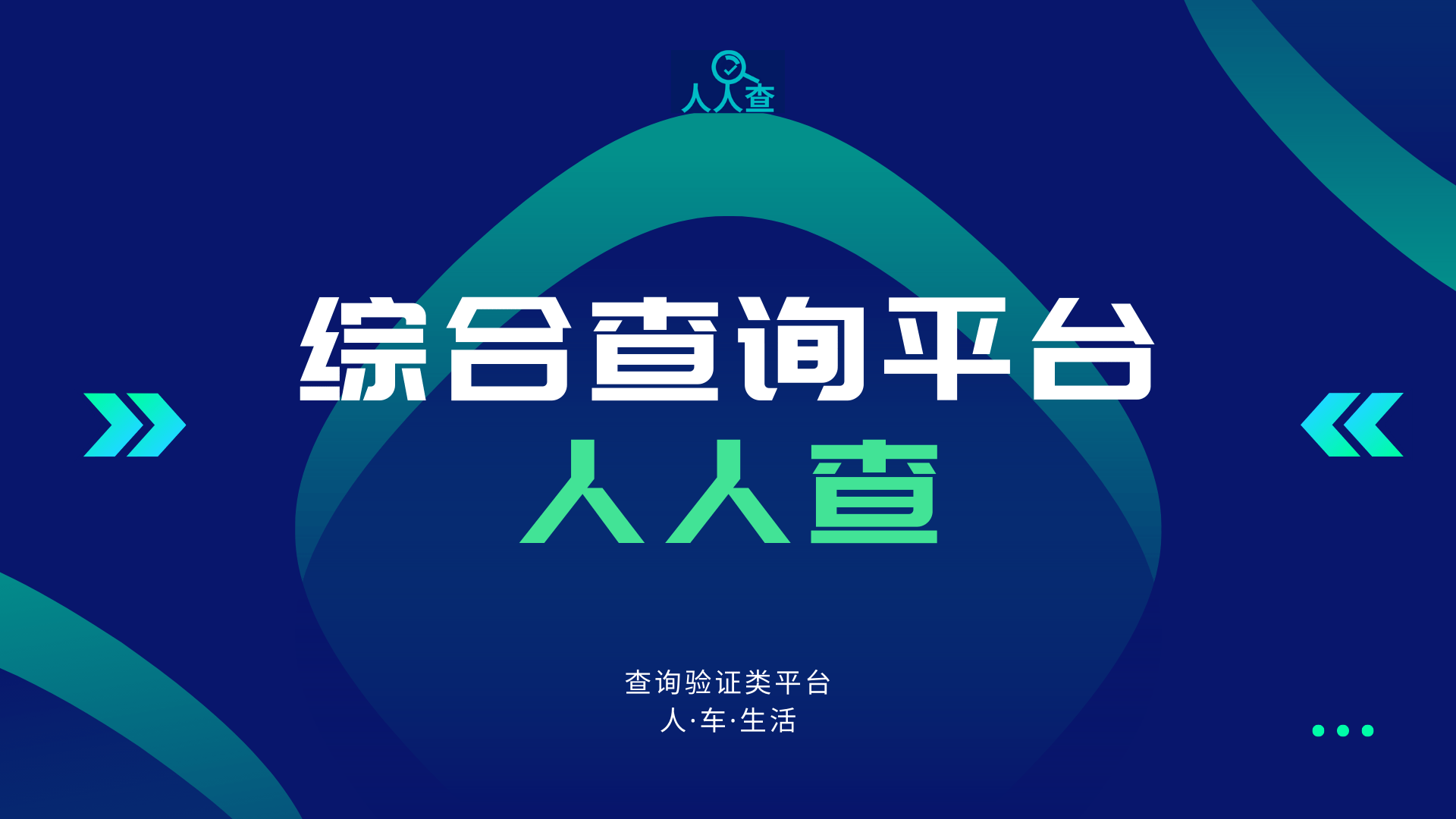 人人查

综合查询平台
人人查

查询验证类平台
人·车·生活